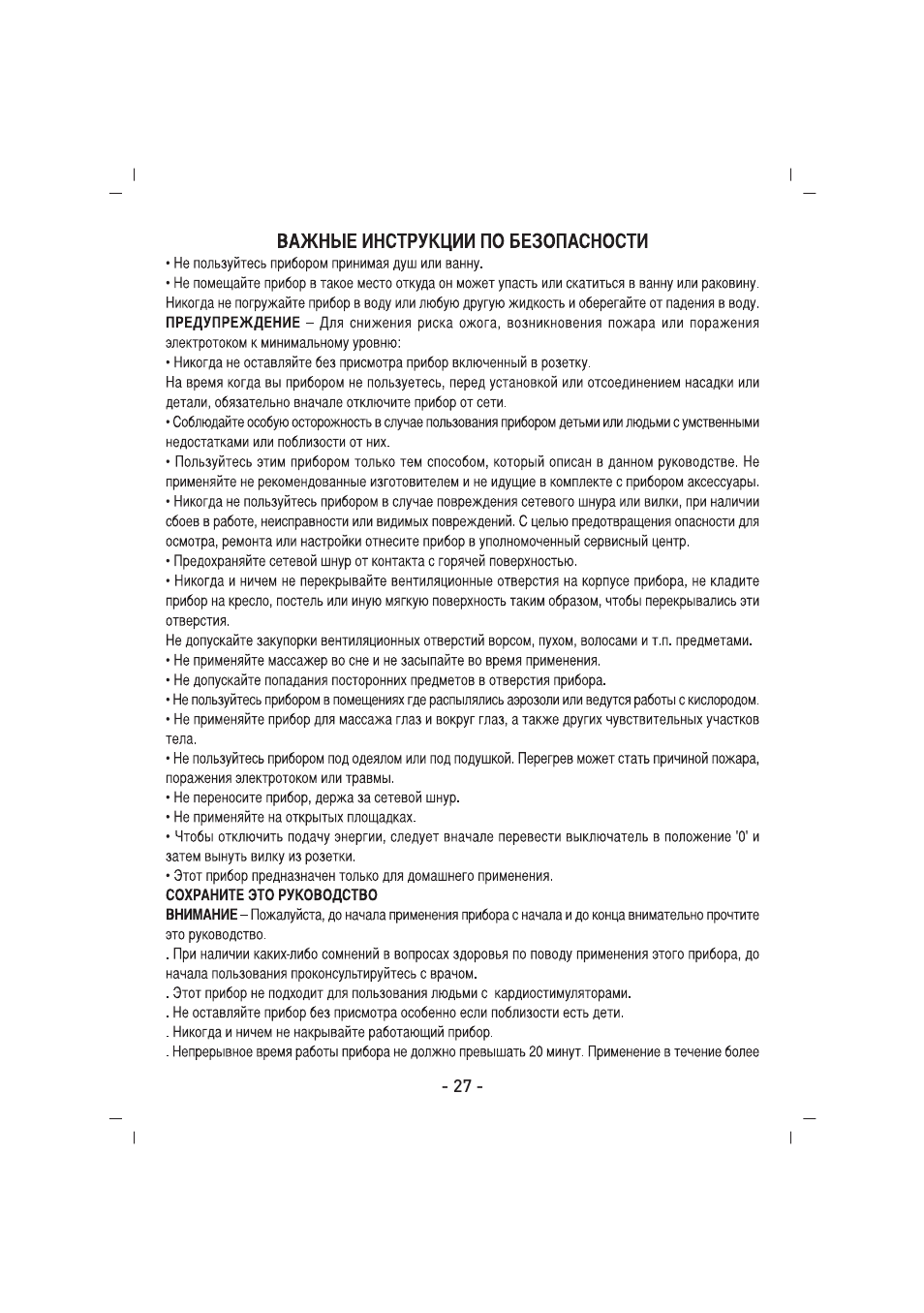 ВАЖНЫЕ ИНСТРУКЦИИ ПО БЕЗОПАСНОСТИ

• Не пользуйтесь прибором принимая душ или ванну.

• Не помещайте прибор в такое место откуда он может упасть или скатиться в ванну или раковину. Никогда не погружайте прибор в воду или любую другую жидкость и оберегайте от падения в воду.

ПРЕДУПРЕЖДЕНИЕ – Для снижения риска ожога, возникновения пожара или поражения электротоком к минимальному уровню:

• Никогда не оставляйте без присмотра прибор включенный в розетку.

На время когда вы прибором не пользуетесь, перед установкой или отсоединением насадки или детали, обязательно вначале отключите прибор от сети.

• Соблюдайте особую осторожность в случае пользования прибором детьми или людьми с умственными недостатками или поблизости от них.

• Пользуйтесь этим прибором только тем способом, который описан в данном руководстве. Не применяйте не рекомендованные изготовителем и не идущие в комплекте с прибором аксессуары.

• Никогда не пользуйтесь прибором в случае повреждения сетевого шнура или вилки, при наличии сбоев в работе, неисправности или видимых повреждений. С целью предотвращения опасности для осмотра, ремонта или настройки отнесите прибор в уполномоченный сервисный центр.

• Предохраняйте сетевой шнур от контакта с горячей поверхностью.

• Никогда и ничем не перекрывайте вентиляционные отверстия на корпусе прибора, не кладите прибор на кресло, постель или иную мягкую поверхность таким образом, чтобы перекрывались эти отверстия.

Не допускайте закупорки вентиляционных отверстий ворсом, пухом, волосами и т.п. предметами.

• Не применяйте массажер во сне и не засыпайте во время применения.

• Не допускайте попадания посторонних предметов в отверстия прибора.

• Не пользуйтесь прибором в помещениях где распылялись аэрозоли или ведутся работы с кислородом.

• Не применяйте прибор для массажа глаз и вокруг глаз, а также других чувствительных участков тела.

• Не пользуйтесь прибором под одеялом или под подушкой. Перегрев может стать причиной пожара, поражения электротоком или травмы.

• Не переносите прибор, держа за сетевой шнур.

• Не применяйте на открытых площадках.

• Чтобы отключить подачу энергии, следует вначале перевести выключатель в положение '0' и затем вынуть вилку из розетки.

• Этот прибор предназначен только для домашнего применения.

СОХРАНИТЕ ЭТО РУКОВОДСТВО

ВНИМАНИЕ – Пожалуйста, до начала применения прибора с начала и до конца внимательно прочтите это руководство.

. При наличии каких-либо сомнений в вопросах здоровья по поводу применения этого прибора, до начала пользования проконсультируйтесь с врачом.

. Этот прибор не подходит для пользования людьми с кардиостимуляторами.

. Не оставляйте прибор без присмотра особенно если поблизости есть дети.

. Никогда и ничем не накрывайте работающий прибор.

. Непрерывное время работы прибора не должно превышать 20 минут. Применение в течение более

- 27 -